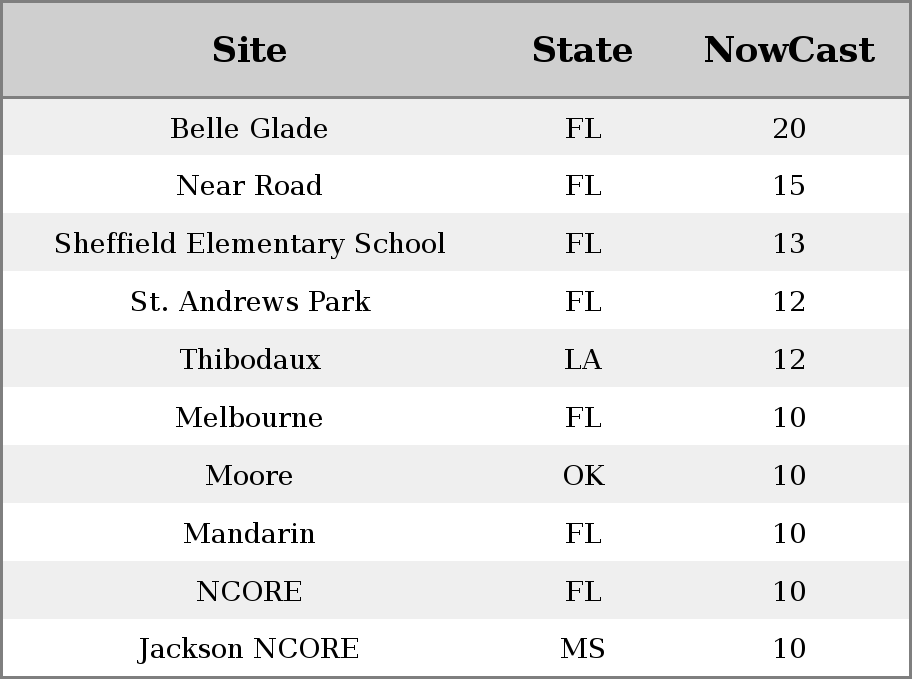 | Site | State | NowCast |
|---|---|---|
| Belle Glade | FL | 20 |
| Near Road | FL | 15 |
| Sheffield Elementary School | FL | 13 |
| St. Andrews Park | FL | 12 |
| Thibodaux | LA | 12 |
| Melbourne | FL | 10 |
| Moore | OK | 10 |
| Mandarin | FL | 10 |
| NCORE | FL | 10 |
| Jackson NCORE | MS | 10 |